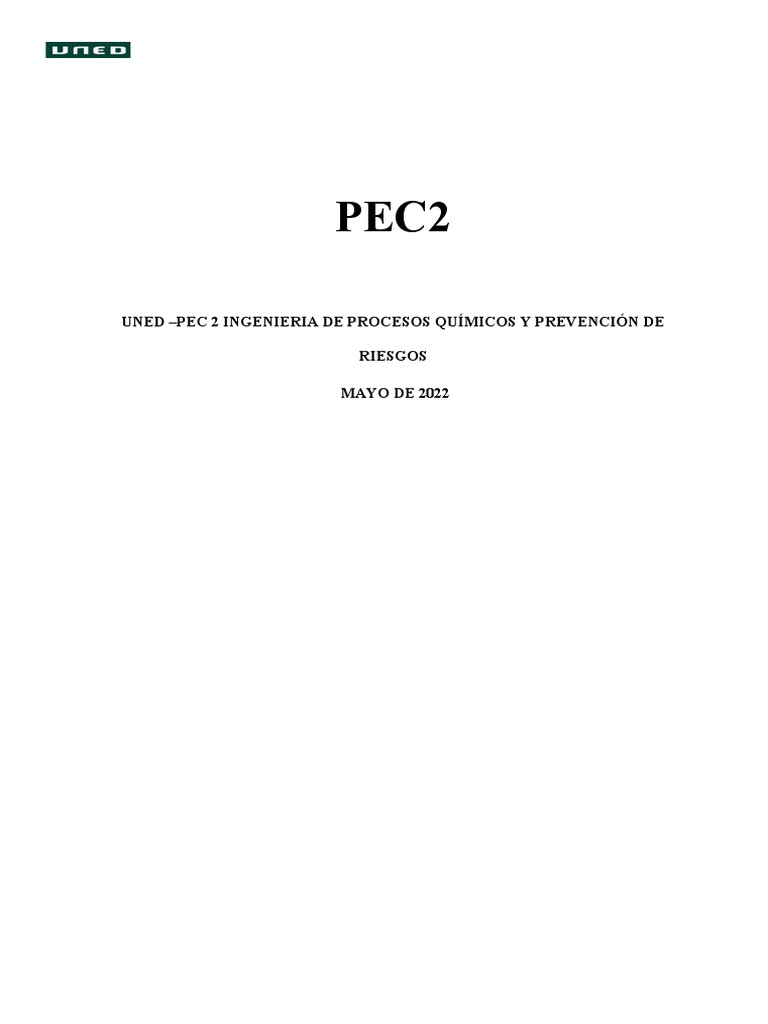 UNED

PEC2

UNED –PEC 2 INGENIERIA DE PROCESOS QUÍMICOS Y PREVENCIÓN DE RIESGOS

MAYO DE 2022